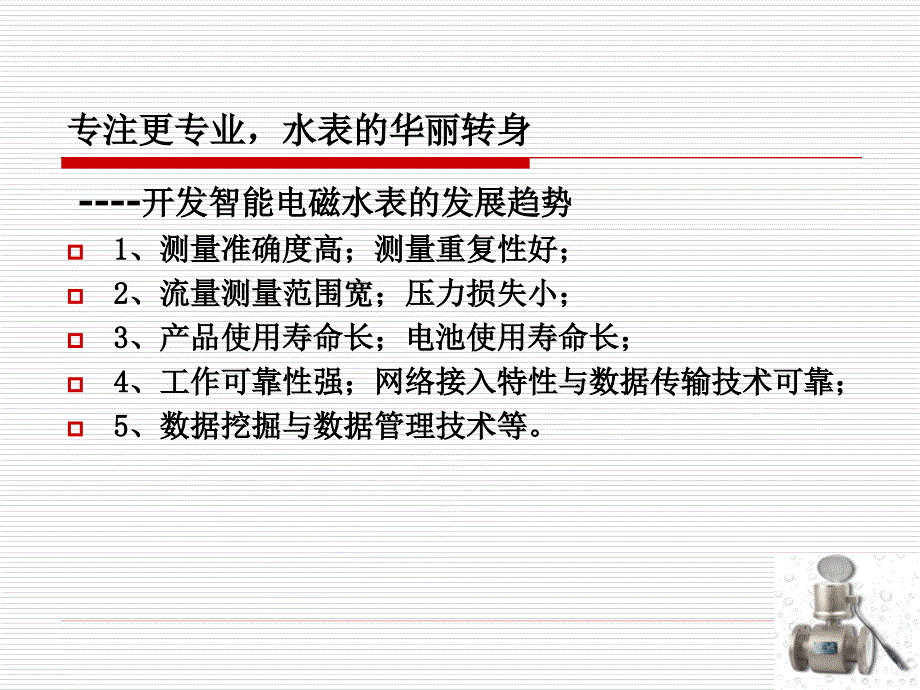 专注更专业，水表的华丽转身

----开发智能电磁水表的发展趋势

1、测量准确度高；测量重复性好；

2、流量测量范围宽；压力损失小；

3、产品使用寿命长；电池使用寿命长；

4、工作可靠性强；网络接入特性与数据传输技术可靠；

5、数据挖掘与数据管理技术等。